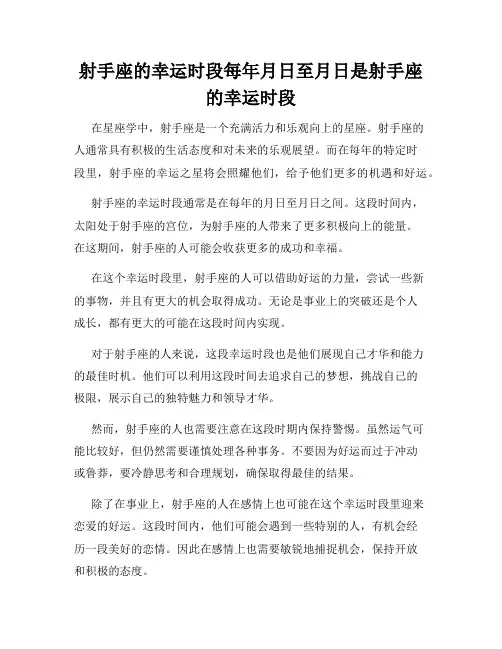 射手座的幸运时段每年月日至月日是射手座的幸运时段

在星座学中，射手座是一个充满活力和乐观向上的星座。射手座的人通常具有积极的生活态度和对未来的乐观展望。而在每年的特定时段里，射手座的幸运之星将会照耀他们，给予他们更多的机遇和好运。

射手座的幸运时段通常是在每年的月日至月日之间。这段时间内，太阳处于射手座的宫位，为射手座的人带来了更多积极向上的能量。在这期间，射手座的人可能会收获更多的成功和幸福。

在这个幸运时段里，射手座的人可以借助好运的力量，尝试一些新的事物，并且有更大的机会取得成功。无论是事业上的突破还是个人成长，都有更大的可能在这段时间内实现。

对于射手座的人来说，这段幸运时段也是他们展现自己才华和能力的最佳时机。他们可以利用这段时间去追求自己的梦想，挑战自己的极限，展示自己的独特魅力和领导才华。

然而，射手座的人也需要注意在这段时期内保持警惕。虽然运气可能比较好，但仍然需要谨慎处理各种事务。不要因为好运而过于冲动或鲁莽，要冷静思考和合理规划，确保取得最佳的结果。

除了在事业上，射手座的人在感情上也可能在这个幸运时段里迎来恋爱的好运。这段时间内，他们可能会遇到一些特别的人，有机会经历一段美好的恋情。因此在感情上也需要敏锐地捕捉机会，保持开放和积极的态度。